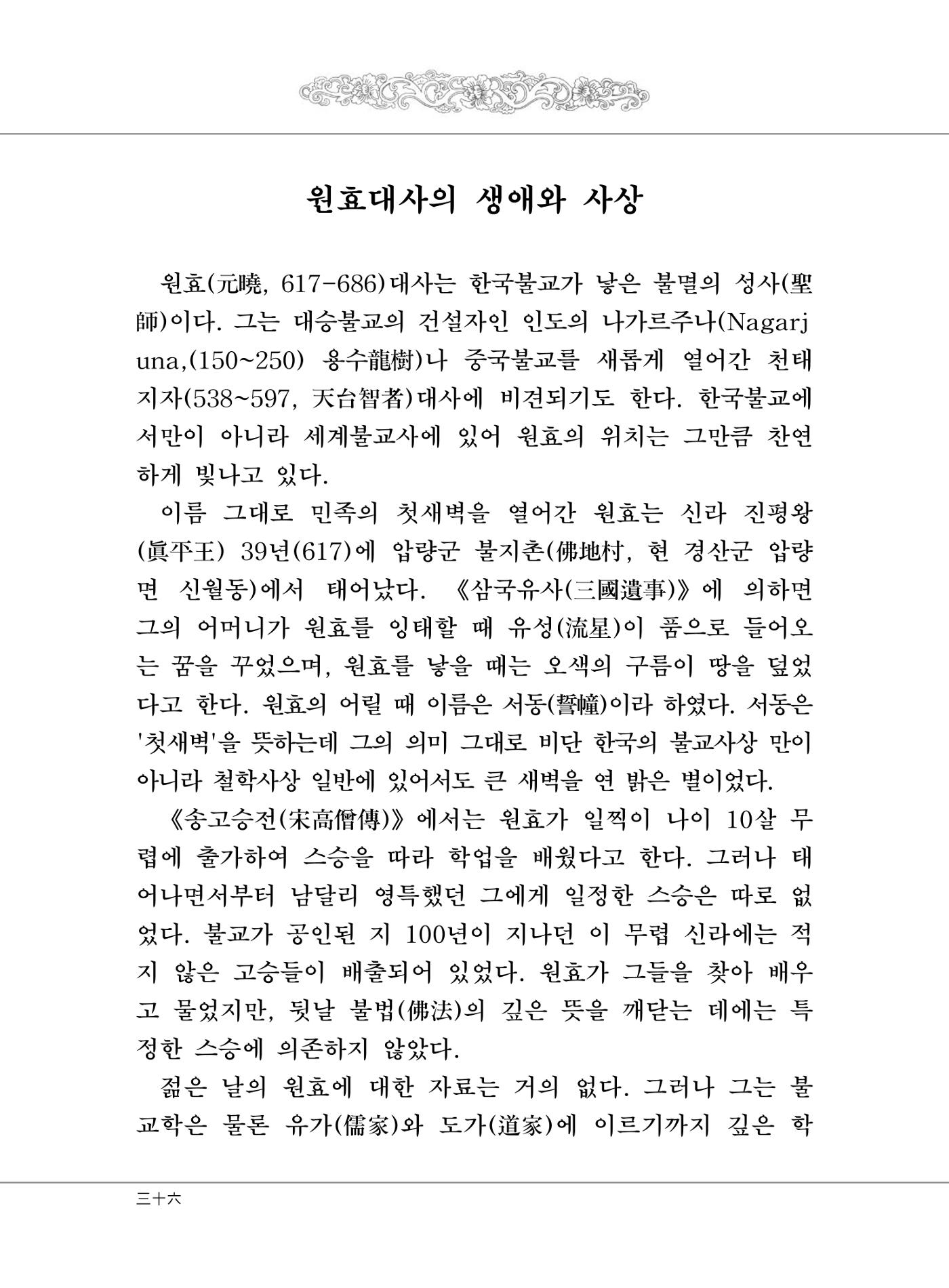 원효대사의 생애와 사상

원효(元曉, 617-686)대사는 한국불교가 낳은 불멸의 성사(聖師)이다. 그는 대승불교의 건설자인 인도의 나가르주나(Nagarjuna,(150~250) 용수龍樹)나 중국불교를 새롭게 열어간 천태지자(538~597, 天台智者)대사에 비견되기도 한다. 한국불교에서만이 아니라 세계불교사에 있어 원효의 위치는 그만큼 찬연하게 빛나고 있다.

이름 그대로 민족의 첫새벽을 열어간 원효는 신라 진평왕(眞平王) 39년(617)에 압량군 불지촌(佛地村, 현 경산군 압량면 신월동)에서 태어났다. 《삼국유사(三國遺事)》에 의하면 그의 어머니가 원효를 잉태할 때 유성(流星)이 품으로 들어오는 꿈을 꾸었으며, 원효를 낳을 때는 오색의 구름이 땅을 덮었다고 한다. 원효의 어릴 때 이름은 서동(誓幢)이라 하였다. 서동은 '첫새벽'을 뜻하는데 그의 의미 그대로 비단 한국의 불교사상 만이 아니라 철학사상 일반에 있어서도 큰 새벽을 연 밝은 별이었다.

《송고승전(宋高僧傳)》에서는 원효가 일찍이 나이 10살 무렵에 출가하여 스승을 따라 학업을 배웠다고 한다. 그러나 태어나면서부터 남달리 영특했던 그에게 일정한 스승은 따로 없었다. 불교가 공인된 지 100년이 지나던 이 무렵 신라에는 적지 않은 고승들이 배출되어 있었다. 원효가 그들을 찾아 배우고 물었지만, 뒷날 불법(佛法)의 깊은 뜻을 깨닫는 데에는 특정한 스승에 의존하지 않았다.

젊은 날의 원효에 대한 자료는 거의 없다. 그러나 그는 불교학은 물론 유가(儒家)와 도가(道家)에 이르기까지 깊은 학

三十六